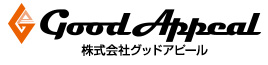 Good Appeal
株式会社グッドアピール